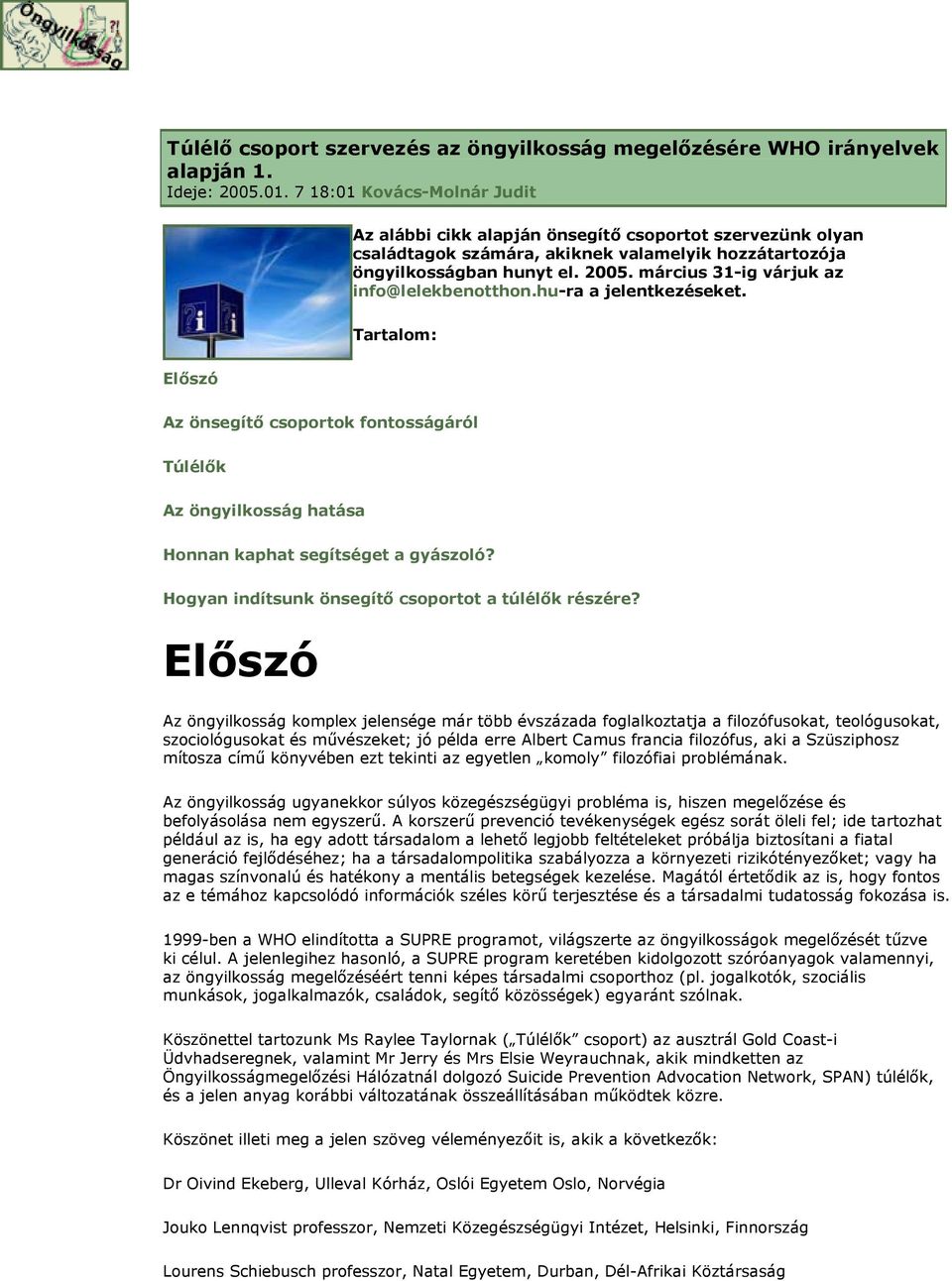 Öngyilkosság

Túlélő csoport szervezés az öngyilkosság megelőzésére WHO irányelvek alapján 1.
Ideje: 2005.01. 7 18:01 Kovács-Molnár Judit

Az alábbi cikk alapján önsegítő csoportot szervezünk olyan családtagok számára, akiknek valamelyik hozzátartozója öngyilkosságban hunyt el. 2005. március 31-ig várjuk az info@lelekbenotthon.hu-ra a jelentkezéseket.

Tartalom:

Előszó

Az önsegítő csoportok fontosságáról

Túlélők

Az öngyilkosság hatása

Honnan kaphat segítséget a gyászoló?

Hogyan indítsunk önsegítő csoportot a túlélők részére?

Előszó

Az öngyilkosság komplex jelensége már több évszázada foglalkoztatja a filozófusokat, teológusokat, szociológusokat és művészeket; jó példa erre Albert Camus francia filozófus, aki a Szüsziphosz mítosza című könyvében ezt tekinti az egyetlen „komoly” filozófiai problémának.

Az öngyilkosság ugyanekkor súlyos közegészségügyi probléma is, hiszen megelőzése és befolyásolása nem egyszerű. A korszerű prevenció tevékenységek egész sorát öleli fel; ide tartozhat például az is, ha egy adott társadalom a lehető legjobb feltételeket próbálja biztosítani a fiatal generáció fejlődéséhez; ha a társadalompolitika szabályozza a környezeti rizikótényezőket; vagy ha magas színvonalú és hatékony a mentális betegségek kezelése. Magától értetődik az is, hogy fontos az e témához kapcsolódó információk széles körű terjesztése és a társadalmi tudatosság fokozása is.

1999-ben a WHO elindította a SUPRE programot, világszerte az öngyilkosságok megelőzését tűzve ki célul. A jelenlegihez hasonló, a SUPRE program keretében kidolgozott szóróanyagok valamennyi, az öngyilkosság megelőzéséért tenni képes társadalmi csoporthoz (pl. jogalkotók, szociális munkások, jogalkalmazók, családok, segítő közösségek) egyaránt szólnak.

Köszönettel tartozunk Ms Raylee Taylornak („Túlélők” csoport) az ausztrál Gold Coast-i Üdvhadseregnek, valamint Mr Jerry és Mrs Elsie Weyrauchnak, akik mindketten az Öngyilkosságmegelőzési Hálózatnál dolgozó Suicide Prevention Advocation Network, SPAN) túlélők, és a jelen anyag korábbi változatának összeállításában működtek közre.

Köszönet illeti meg a jelen szöveg véleményezőit is, akik a következők:

Dr Oivind Ekeberg, Ulleval Kórház, Oslói Egyetem Oslo, Norvégia

Jouko Lennqvist professzor, Nemzeti Közegészségügyi Intézet, Helsinki, Finnország

Lourens Schiebusch professzor, Natal Egyetem, Durban, Dél-Afrikai Köztársaság